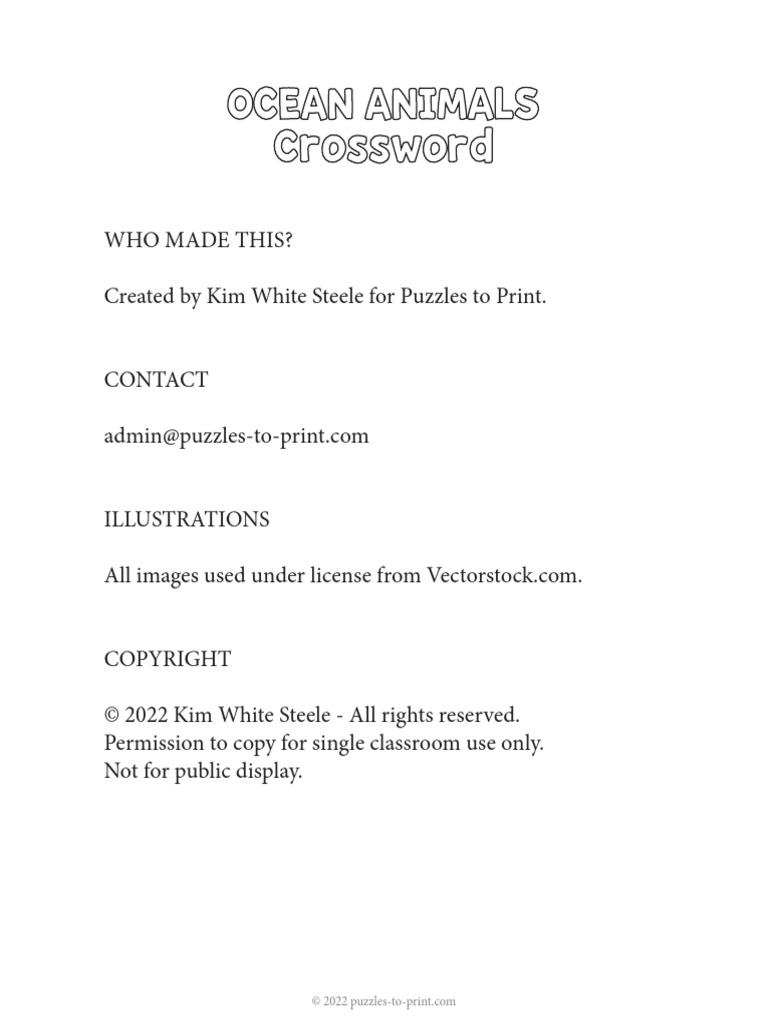 OCEAN ANIMALS
Crossword

WHO MADE THIS?

Created by Kim White Steele for Puzzles to Print.

CONTACT

admin@puzzles-to-print.com

ILLUSTRATIONS

All images used under license from Vectorstock.com.

COPYRIGHT

© 2022 Kim White Steele - All rights reserved.
Permission to copy for single classroom use only.
Not for public display.

© 2022 puzzles-to-print.com